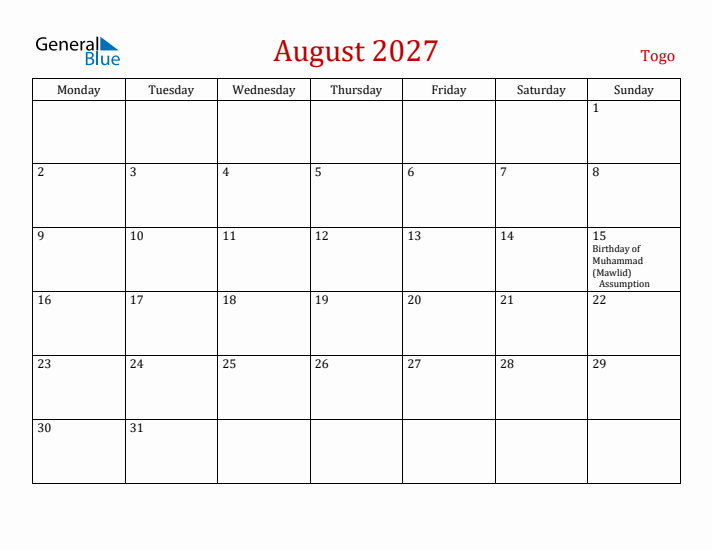 General Blue

August 2027

Togo

| Monday | Tuesday | Wednesday | Thursday | Friday | Saturday | Sunday |
|---|---|---|---|---|---|---|
| | | | | | | 1 |
| 2 | 3 | 4 | 5 | 6 | 7 | 8 |
| 9 | 10 | 11 | 12 | 13 | 14 | 15 Birthday of Muhammad (Mawlid) Assumption |
| 16 | 17 | 18 | 19 | 20 | 21 | 22 |
| 23 | 24 | 25 | 26 | 27 | 28 | 29 |
| 30 | 31 | | | | | |